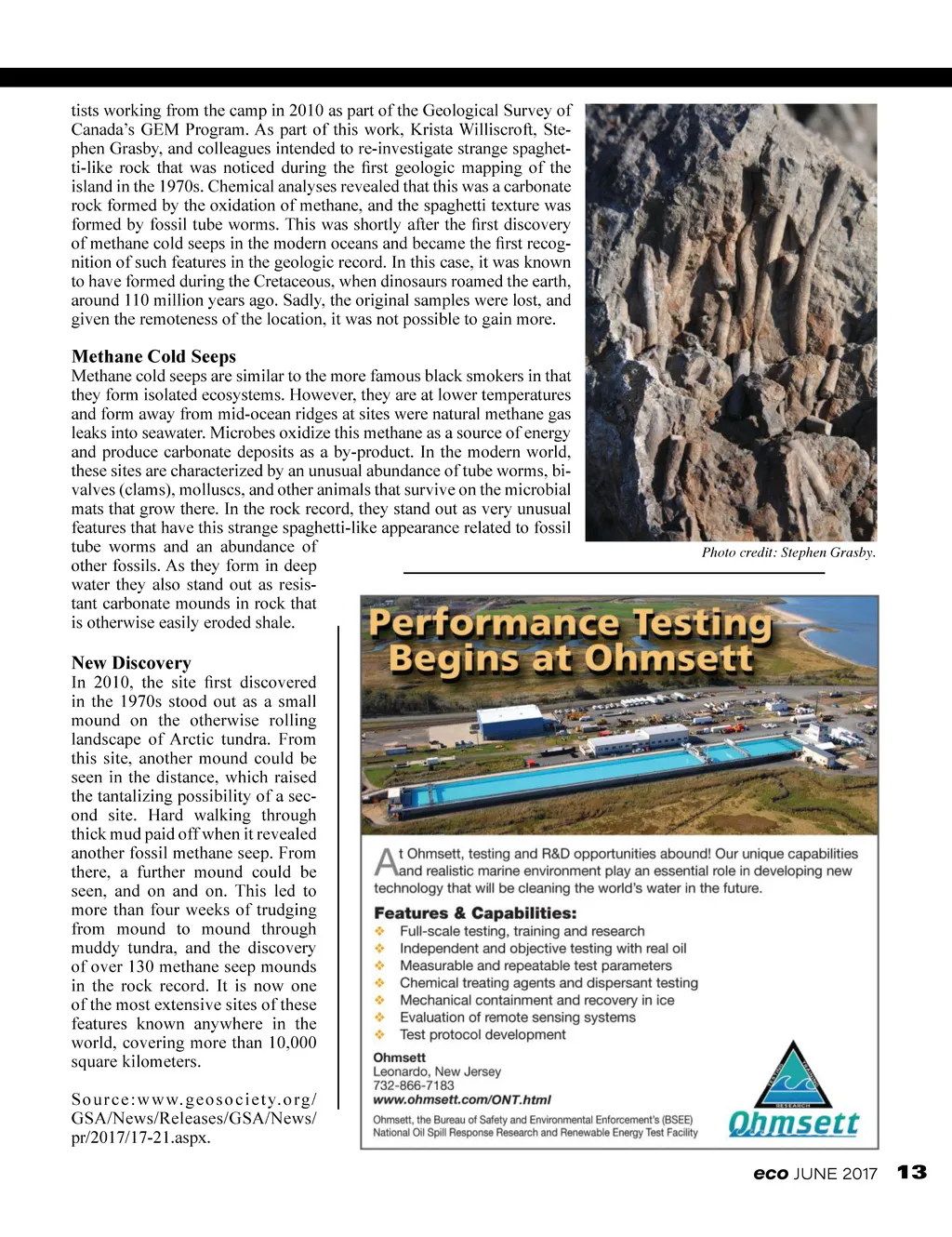 tists working from the camp in 2010 as part of the Geological Survey of Canada's GEM Program. As part of this work, Krista Williscroft, Stephen Grasby, and colleagues intended to re-investigate strange spaghetti-like rock that was noticed during the first geologic mapping of the island in the 1970s. Chemical analyses revealed that this was a carbonate rock formed by the oxidation of methane, and the spaghetti texture was formed by fossil tube worms. This was shortly after the first discovery of methane cold seeps in the modern oceans and became the first recognition of such features in the geologic record. In this case, it was known to have formed during the Cretaceous, when dinosaurs roamed the earth, around 110 million years ago. Sadly, the original samples were lost, and given the remoteness of the location, it was not possible to gain more.

Methane Cold Seeps
Methane cold seeps are similar to the more famous black smokers in that they form isolated ecosystems. However, they are at lower temperatures and form away from mid-ocean ridges at sites were natural methane gas leaks into seawater. Microbes oxidize this methane as a source of energy and produce carbonate deposits as a by-product. In the modern world, these sites are characterized by an unusual abundance of tube worms, bivalves (clams), molluscs, and other animals that survive on the microbial mats that grow there. In the rock record, they stand out as very unusual features that have this strange spaghetti-like appearance related to fossil tube worms and an abundance of other fossils. As they form in deep water they also stand out as resistant carbonate mounds in rock that is otherwise easily eroded shale.

New Discovery
In 2010, the site first discovered in the 1970s stood out as a small mound on the otherwise rolling landscape of Arctic tundra. From this site, another mound could be seen in the distance, which raised the tantalizing possibility of a second site. Hard walking through thick mud paid off when it revealed another fossil methane seep. From there, a further mound could be seen, and on and on. This led to more than four weeks of trudging from mound to mound through muddy tundra, and the discovery of over 130 methane seep mounds in the rock record. It is now one of the most extensive sites of these features known anywhere in the world, covering more than 10,000 square kilometers.

Source:www.geosociety.org/GSA/News/Releases/GSA/News/pr/2017/17-21.aspx.

Photo credit: Stephen Grasby.

Performance Testing Begins at Ohmsett

At Ohmsett, testing and R&D opportunities abound! Our unique capabilities and realistic marine environment play an essential role in developing new technology that will be cleaning the world's water in the future.

Features & Capabilities:
Full-scale testing, training and research
Independent and objective testing with real oil
Measurable and repeatable test parameters
Chemical treating agents and dispersant testing
Mechanical containment and recovery in ice
Evaluation of remote sensing systems
Test protocol development

Ohmsett
Leonardo, New Jersey
732-866-7183
www.ohmsett.com/ONT.html
Ohmsett, the Bureau of Safety and Environmental Enforcement's (BSEE) National Oil Spill Response Research and Renewable Energy Test Facility

RESEARCH
Ohmsett

eco JUNE 2017 13